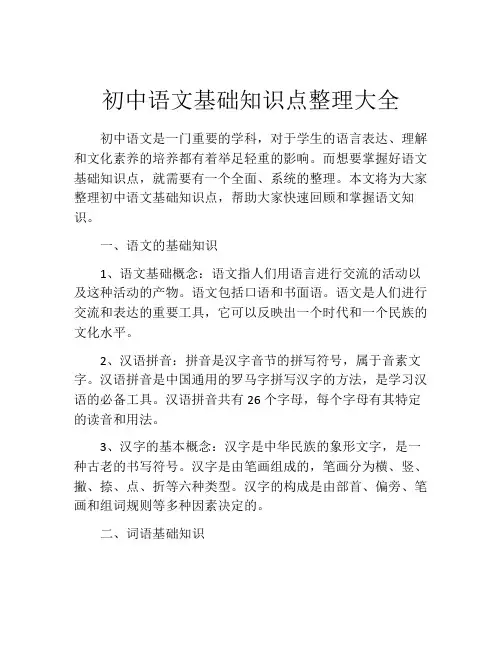 初中语文基础知识点整理大全

初中语文是一门重要的学科，对于学生的语言表达、理解和文化素养的培养都有着举足轻重的影响。而想要掌握好语文基础知识点，就需要有一个全面、系统的整理。本文将为大家整理初中语文基础知识点，帮助大家快速回顾和掌握语文知识。

一、语文的基础知识

1、语文基础概念：语文指人们用语言进行交流的活动以及这种活动的产物。语文包括口语和书面语。语文是人们进行交流和表达的重要工具，它可以反映出一个时代和一个民族的文化水平。

2、汉语拼音：拼音是汉字音节的拼写符号，属于音素文字。汉语拼音是中国通用的罗马字拼写汉字的方法，是学习汉语的必备工具。汉语拼音共有 26 个字母，每个字母有其特定的读音和用法。

3、汉字的基本概念：汉字是中华民族的象形文字，是一种古老的书写符号。汉字是由笔画组成的，笔画分为横、竖、撇、捺、点、折等六种类型。汉字的构成是由部首、偏旁、笔画和组词规则等多种因素决定的。

二、词语基础知识